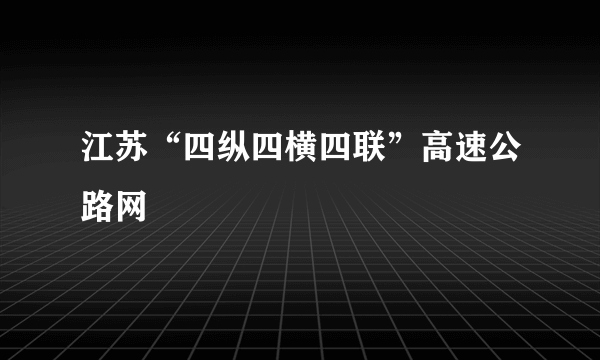 江苏“四纵四横四联”高速公路网